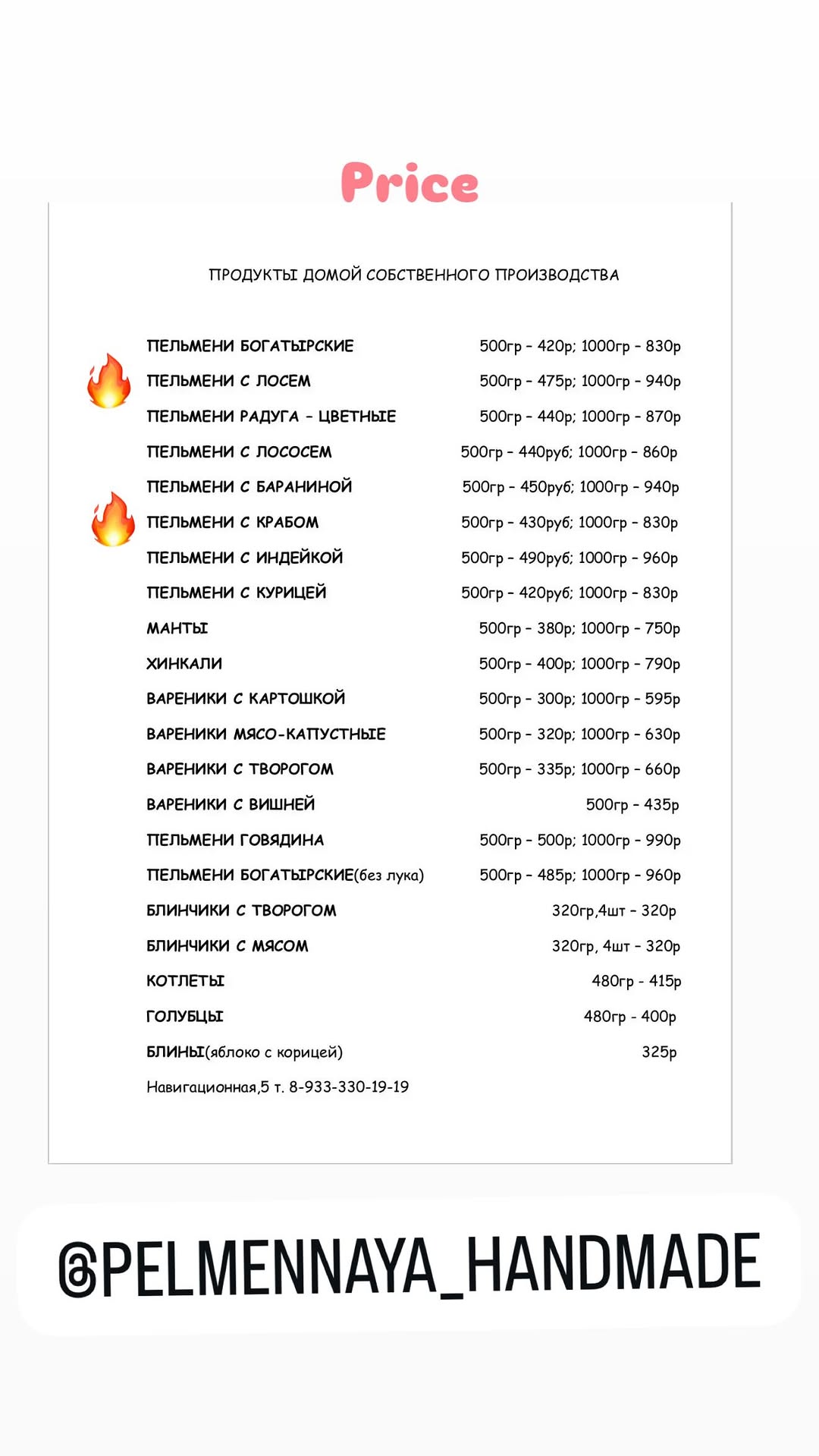 Price

ПРОДУКТЫ ДОМОЙ СОБСТВЕННОГО ПРОИЗВОДСТВА

| | |
|---|---|
| ПЕЛЬМЕНИ БОГАТЫРСКИЕ | 500гр - 420р; 1000гр - 830р |
| ПЕЛЬМЕНИ С ЛОСЕМ | 500гр - 475р; 1000гр - 940р |
| ПЕЛЬМЕНИ РАДУГА - ЦВЕТНЫЕ | 500гр - 440р; 1000гр - 870р |
| ПЕЛЬМЕНИ С ЛОСОСЕМ | 500гр - 440руб; 1000гр - 860р |
| ПЕЛЬМЕНИ С БАРАНИНОЙ | 500гр - 450руб; 1000гр - 940р |
| ПЕЛЬМЕНИ С КРАБОМ | 500гр - 430руб; 1000гр - 830р |
| ПЕЛЬМЕНИ С ИНДЕЙКОЙ | 500гр - 490руб; 1000гр - 960р |
| ПЕЛЬМЕНИ С КУРИЦЕЙ | 500гр - 420руб; 1000гр - 830р |
| МАНТЫ | 500гр - 380р; 1000гр - 750р |
| ХИНКАЛИ | 500гр - 400р; 1000гр - 790р |
| ВАРЕНИКИ С КАРТОШКОЙ | 500гр - 300р; 1000гр - 595р |
| ВАРЕНИКИ МЯСО-КАПУСТНЫЕ | 500гр - 320р; 1000гр - 630р |
| ВАРЕНИКИ С ТВОРОГОМ | 500гр - 335р; 1000гр - 660р |
| ВАРЕНИКИ С ВИШНЕЙ | 500гр - 435р |
| ПЕЛЬМЕНИ ГОВЯДИНА | 500гр - 500р; 1000гр - 990р |
| ПЕЛЬМЕНИ БОГАТЫРСКИЕ(без лука) | 500гр - 485р; 1000гр - 960р |
| БЛИНЧИКИ С ТВОРОГОМ | 320гр,4шт - 320р |
| БЛИНЧИКИ С МЯСОМ | 320гр, 4шт - 320р |
| КОТЛЕТЫ | 480гр - 415р |
| ГОЛУБЦЫ | 480гр - 400р |
| БЛИНЫ(яблоко с корицей) | 325р |

Навигационная,5 т. 8-933-330-19-19

@PELMENNAYA_HANDMADE